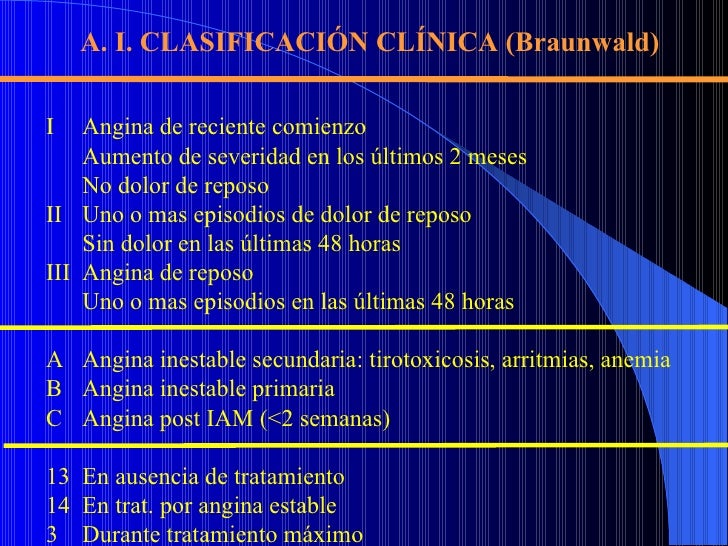 A. I. CLASIFICACIÓN CLÍNICA (Braunwald)

I Angina de reciente comienzo
Aumento de severidad en los últimos 2 meses
No dolor de reposo
II Uno o mas episodios de dolor de reposo
Sin dolor en las últimas 48 horas
III Angina de reposo
Uno o mas episodios en las últimas 48 horas

A Angina inestable secundaria: tirotoxicosis, arritmias, anemia
B Angina inestable primaria
C Angina post IAM (<2 semanas)

13 En ausencia de tratamiento
14 En trat. por angina estable
3 Durante tratamiento máximo